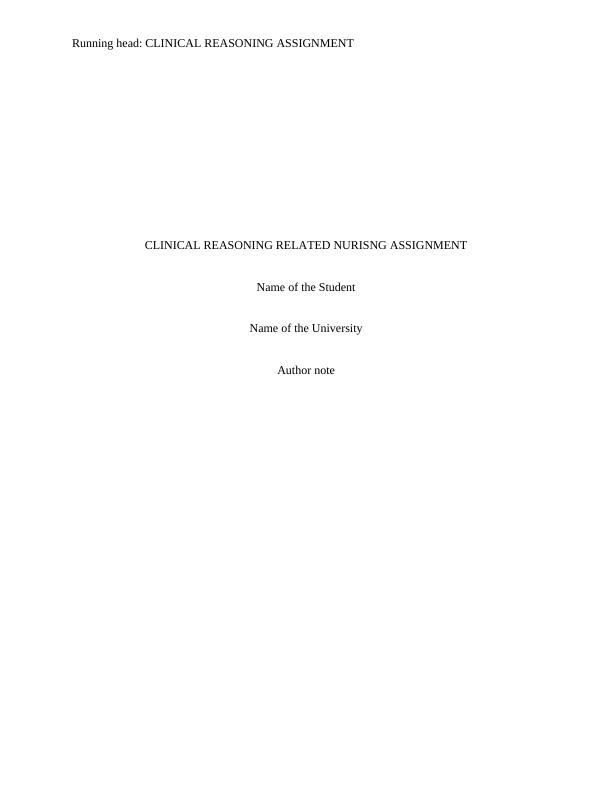 Running head: CLINICAL REASONING ASSIGNMENT

CLINICAL REASONING RELATED NURISNG ASSIGNMENT

Name of the Student

Name of the University

Author note